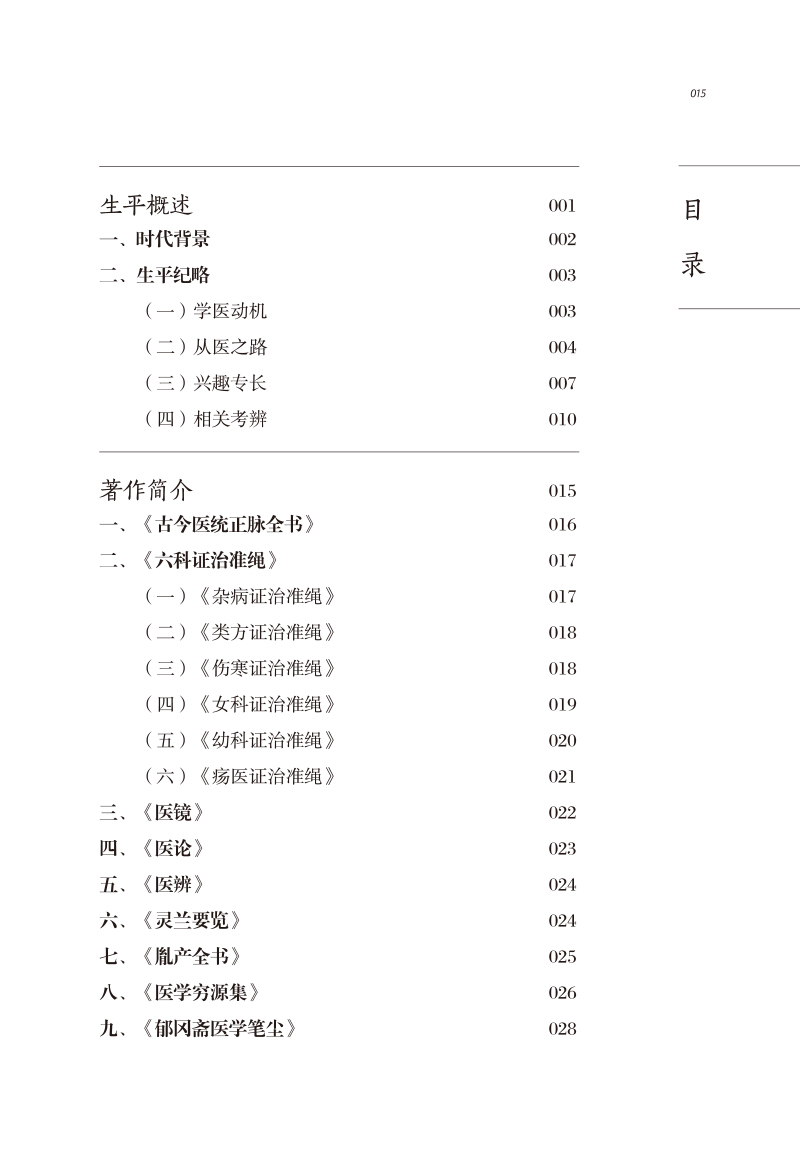 015

目录

生平概述 001
一、时代背景 002
二、生平纪略 003
（一）学医动机 003
（二）从医之路 004
（三）兴趣专长 007
（四）相关考辨 010

著作简介 015
一、《古今医统正脉全书》 016
二、《六科证治准绳》 017
（一）《杂病证治准绳》 017
（二）《类方证治准绳》 018
（三）《伤寒证治准绳》 018
（四）《女科证治准绳》 019
（五）《幼科证治准绳》 020
（六）《疡医证治准绳》 021
三、《医镜》 022
四、《医论》 023
五、《医辨》 024
六、《灵兰要览》 024
七、《胤产全书》 025
八、《医学穷源集》 026
九、《郁冈斋医学笔尘》 028